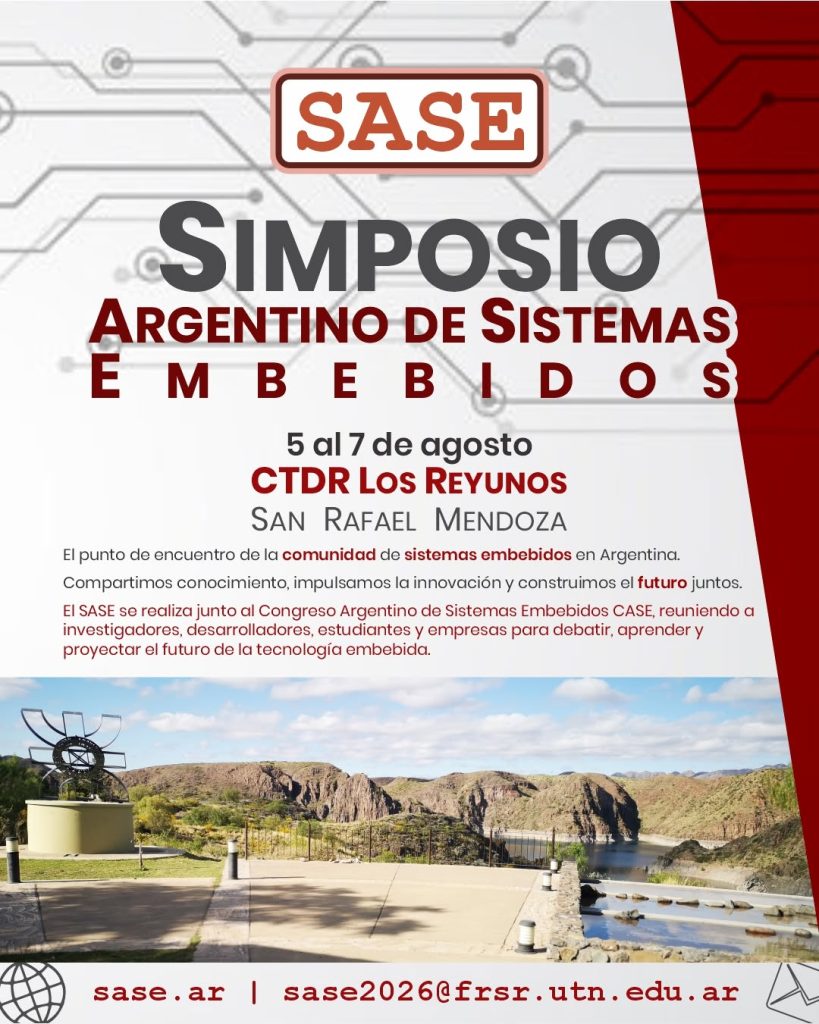 SASE

SIMPOSIO
ARGENTINO DE SISTEMAS
EMBEBIDOS

5 al 7 de agosto
CTDR LOS REYUNOS
SAN RAFAEL MENDOZA

El punto de encuentro de la comunidad de sistemas embebidos en Argentina.

Compartimos conocimiento, impulsamos la innovación y construimos el futuro juntos.

El SASE se realiza junto al Congreso Argentino de Sistemas Embebidos CASE, reuniendo a investigadores, desarrolladores, estudiantes y empresas para debatir, aprender y proyectar el futuro de la tecnología embebida.

sase.ar | sase2026@frsr.utn.edu.ar